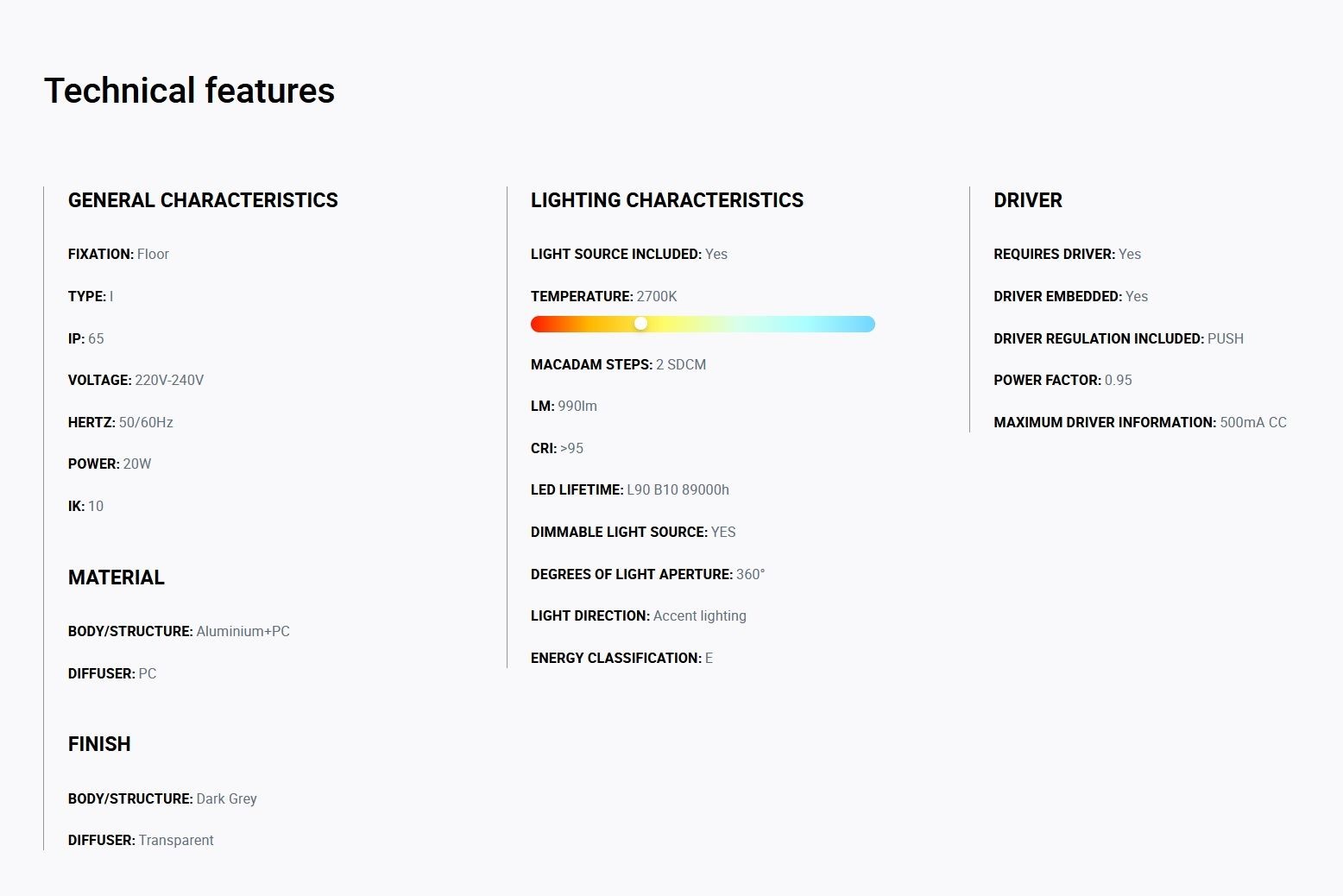 Technical features

GENERAL CHARACTERISTICS

FIXATION: Floor

TYPE: I

IP: 65

VOLTAGE: 220V-240V

HERTZ: 50/60Hz

POWER: 20W

IK: 10

MATERIAL

BODY/STRUCTURE: Aluminium+PC

DIFFUSER: PC

FINISH

BODY/STRUCTURE: Dark Grey

DIFFUSER: Transparent

LIGHTING CHARACTERISTICS

LIGHT SOURCE INCLUDED: Yes

TEMPERATURE: 2700K

MACADAM STEPS: 2 SDCM

LM: 990lm

CRI: >95

LED LIFETIME: L90 B10 89000h

DIMMABLE LIGHT SOURCE: YES

DEGREES OF LIGHT APERTURE: 360°

LIGHT DIRECTION: Accent lighting

ENERGY CLASSIFICATION: E

DRIVER

REQUIRES DRIVER: Yes

DRIVER EMBEDDED: Yes

DRIVER REGULATION INCLUDED: PUSH

POWER FACTOR: 0.95

MAXIMUM DRIVER INFORMATION: 500mA CC